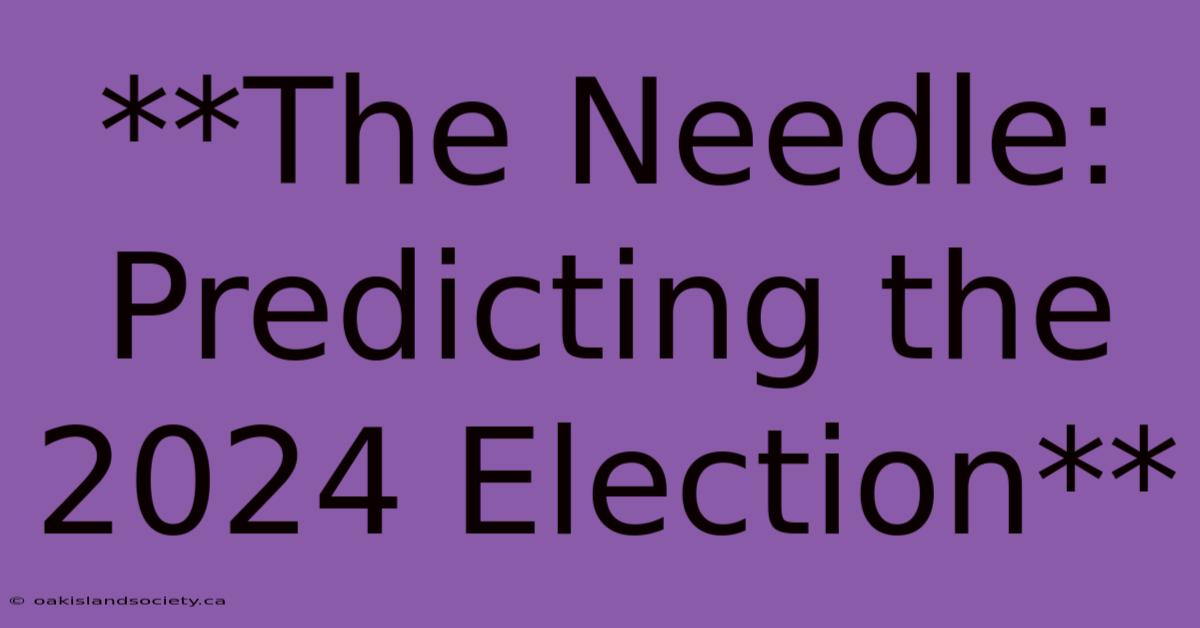 **The Needle: Predicting the 2024 Election**

© oakislandsociety.ca